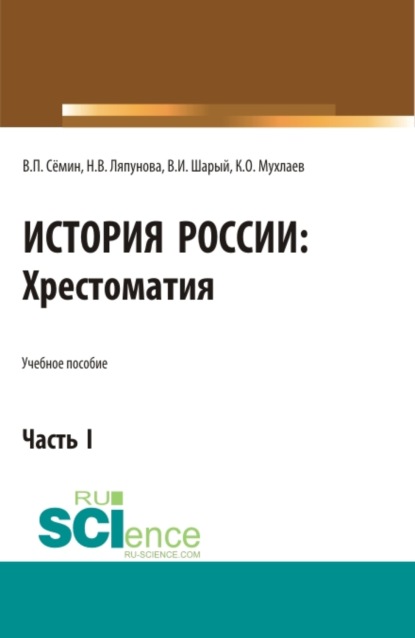 В.П. Сёмин, Н.В. Ляпунова, В.И. Шарый, К.О. Мухлаев

ИСТОРИЯ РОССИИ:
Хрестоматия

Учебное пособие

Часть I

RU
SCIence
RU-SCIENCE.COM